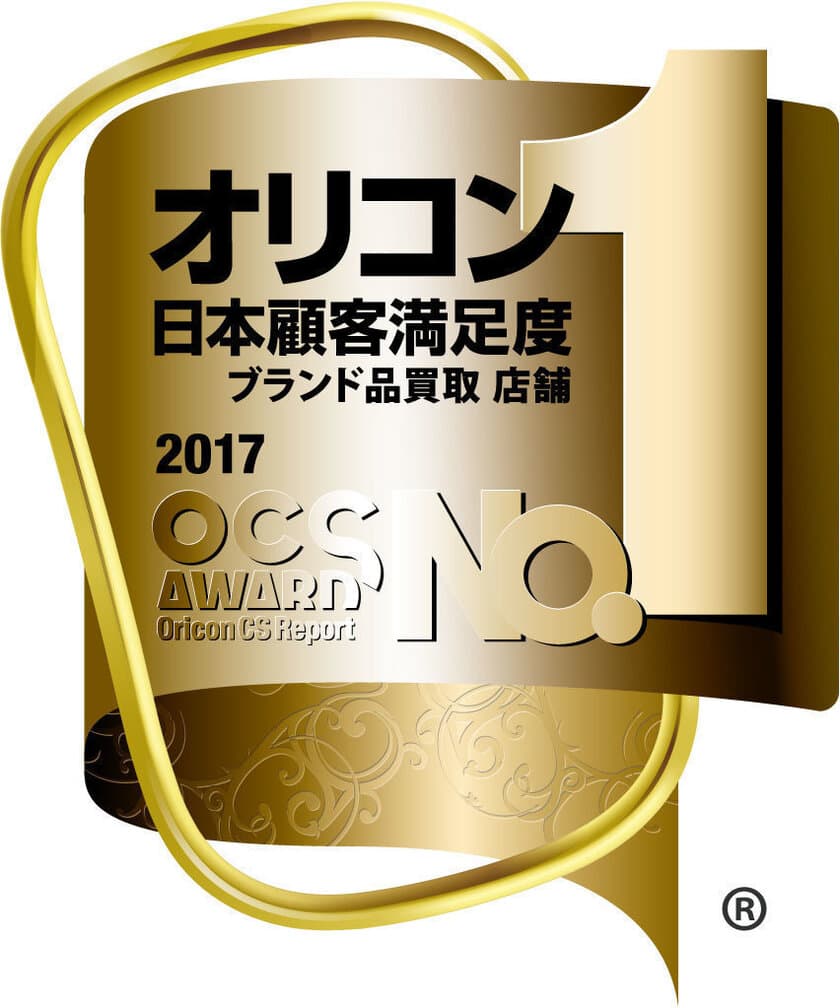 オリコン
日本顧客満足度
ブランド品買取 店舗
2017
OCS
AWARD
Oricon CS Report
No.1
®